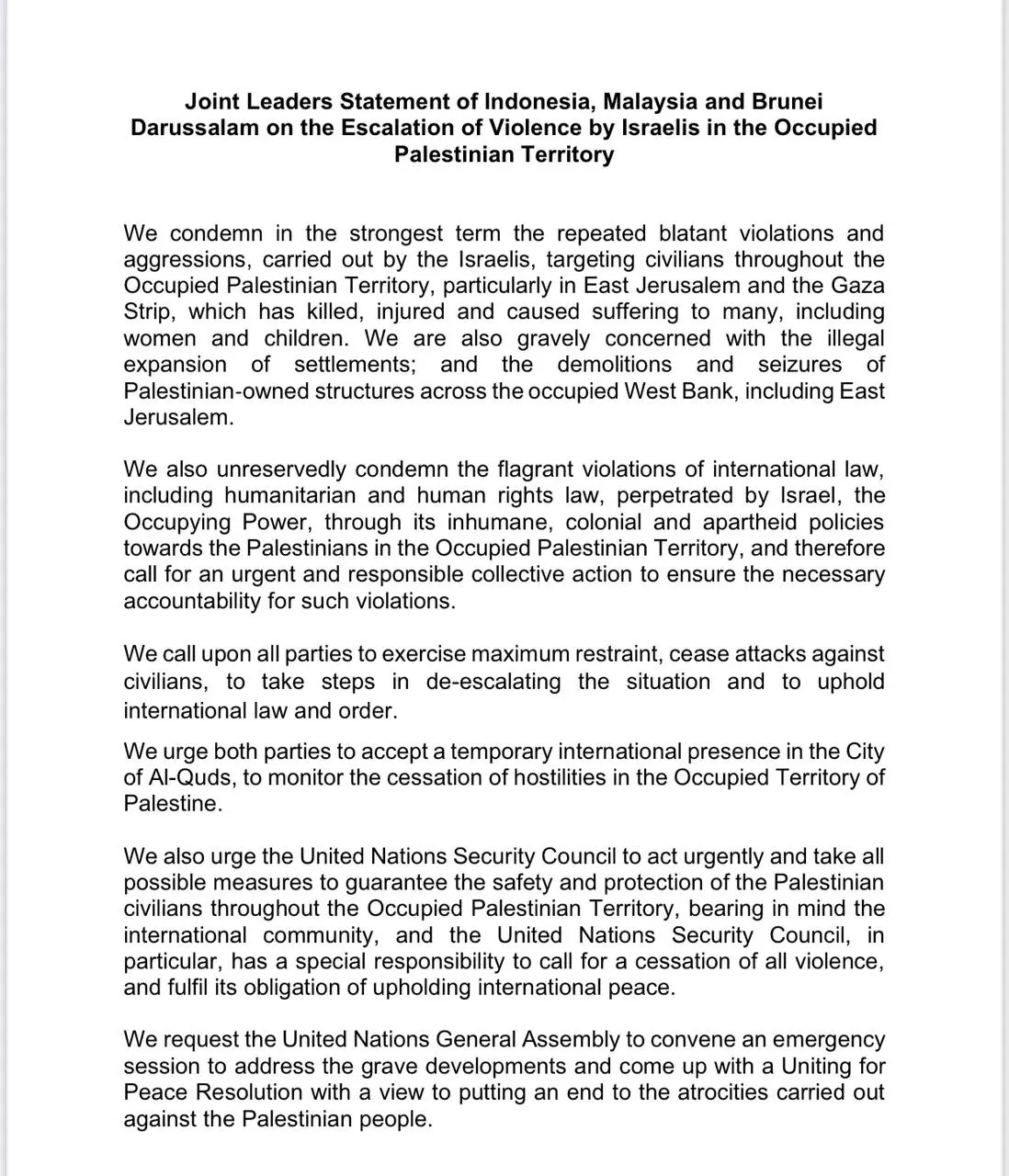 Joint Leaders Statement of Indonesia, Malaysia and Brunei Darussalam on the Escalation of Violence by Israelis in the Occupied Palestinian Territory

We condemn in the strongest term the repeated blatant violations and aggressions, carried out by the Israelis, targeting civilians throughout the Occupied Palestinian Territory, particularly in East Jerusalem and the Gaza Strip, which has killed, injured and caused suffering to many, including women and children. We are also gravely concerned with the illegal expansion of settlements; and the demolitions and seizures of Palestinian-owned structures across the occupied West Bank, including East Jerusalem.

We also unreservedly condemn the flagrant violations of international law, including humanitarian and human rights law, perpetrated by Israel, the Occupying Power, through its inhumane, colonial and apartheid policies towards the Palestinians in the Occupied Palestinian Territory, and therefore call for an urgent and responsible collective action to ensure the necessary accountability for such violations.

We call upon all parties to exercise maximum restraint, cease attacks against civilians, to take steps in de-escalating the situation and to uphold international law and order.

We urge both parties to accept a temporary international presence in the City of Al-Quds, to monitor the cessation of hostilities in the Occupied Territory of Palestine.

We also urge the United Nations Security Council to act urgently and take all possible measures to guarantee the safety and protection of the Palestinian civilians throughout the Occupied Palestinian Territory, bearing in mind the international community, and the United Nations Security Council, in particular, has a special responsibility to call for a cessation of all violence, and fulfil its obligation of upholding international peace.

We request the United Nations General Assembly to convene an emergency session to address the grave developments and come up with a Uniting for Peace Resolution with a view to putting an end to the atrocities carried out against the Palestinian people.